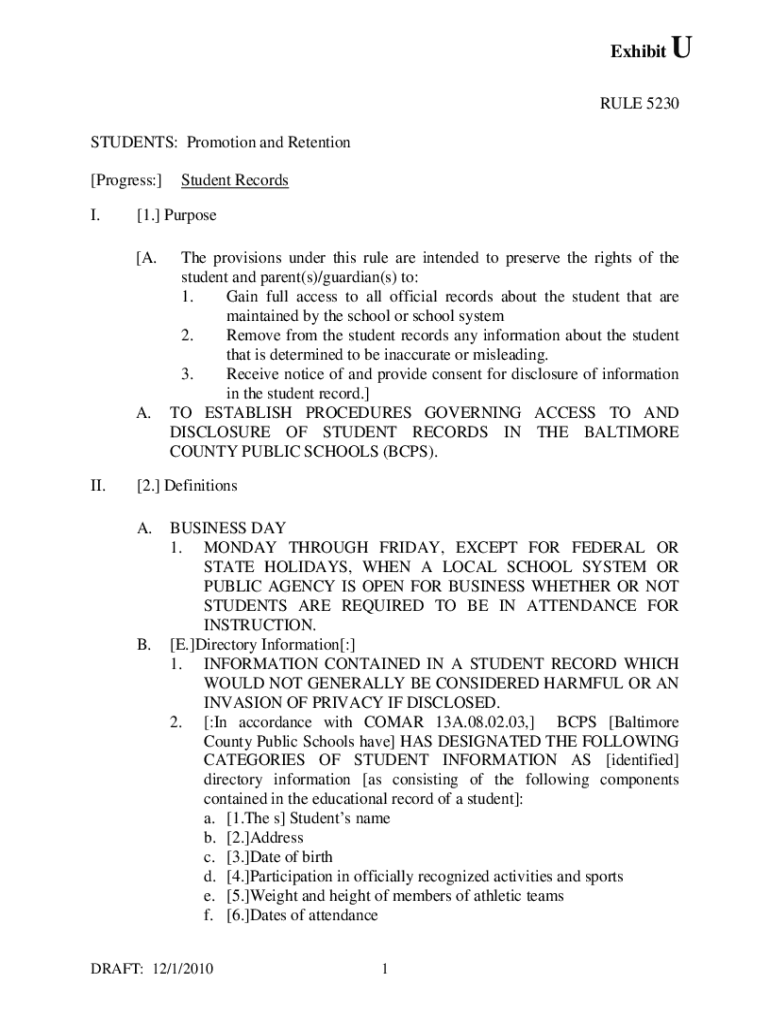 Exhibit U

RULE 5230

STUDENTS: Promotion and Retention

[Progress:] Student Records

I. [1.] Purpose

[A. The provisions under this rule are intended to preserve the rights of the student and parent(s)/guardian(s) to:
1. Gain full access to all official records about the student that are maintained by the school or school system
2. Remove from the student records any information about the student that is determined to be inaccurate or misleading.
3. Receive notice of and provide consent for disclosure of information in the student record.]
A. TO ESTABLISH PROCEDURES GOVERNING ACCESS TO AND DISCLOSURE OF STUDENT RECORDS IN THE BALTIMORE COUNTY PUBLIC SCHOOLS (BCPS).

II. [2.] Definitions

A. BUSINESS DAY
1. MONDAY THROUGH FRIDAY, EXCEPT FOR FEDERAL OR STATE HOLIDAYS, WHEN A LOCAL SCHOOL SYSTEM OR PUBLIC AGENCY IS OPEN FOR BUSINESS WHETHER OR NOT STUDENTS ARE REQUIRED TO BE IN ATTENDANCE FOR INSTRUCTION.
B. [E.]Directory Information[:]
1. INFORMATION CONTAINED IN A STUDENT RECORD WHICH WOULD NOT GENERALLY BE CONSIDERED HARMFUL OR AN INVASION OF PRIVACY IF DISCLOSED.
2. [:In accordance with COMAR 13A.08.02.03,] BCPS [Baltimore County Public Schools have] HAS DESIGNATED THE FOLLOWING CATEGORIES OF STUDENT INFORMATION AS [identified] directory information [as consisting of the following components contained in the educational record of a student]:
a. [1.The s] Student's name
b. [2.]Address
c. [3.]Date of birth
d. [4.]Participation in officially recognized activities and sports
e. [5.]Weight and height of members of athletic teams
f. [6.]Dates of attendance

DRAFT: 12/1/2010 1